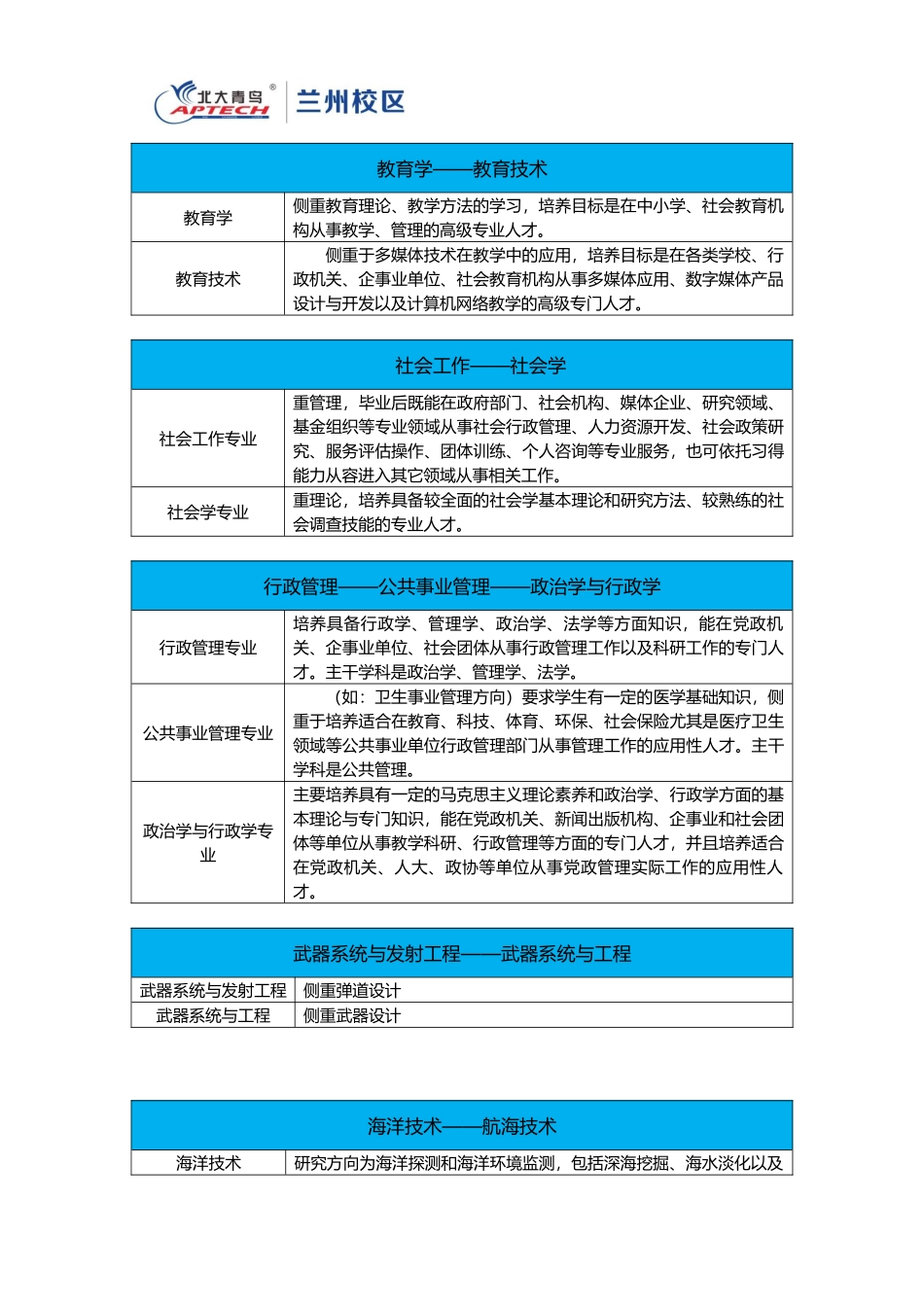 北大青鸟®
APTECH
兰州校区

| 教育学——教育技术 | |
|---|---|
| 教育学 | 侧重教育理论、教学方法的学习，培养目标是在中小学、社会教育机构从事教学、管理的高级专业人才。 |
| 教育技术 | 侧重于多媒体技术在教学中的应用，培养目标是在各类学校、行政机关、企事业单位、社会教育机构从事多媒体应用、数字媒体产品设计与开发以及计算机网络教学的高级专门人才。 |

| 社会工作——社会学 | |
|---|---|
| 社会工作专业 | 重管理，毕业后既能在政府部门、社会机构、媒体企业、研究领域、基金组织等专业领域从事社会行政管理、人力资源开发、社会政策研究、服务评估操作、团体训练、个人咨询等专业服务，也可依托习得能力从容进入其它领域从事相关工作。 |
| 社会学专业 | 重理论，培养具备较全面的社会学基本理论和研究方法、较熟练的社会调查技能的专业人才。 |

| 行政管理——公共事业管理——政治学与行政学 | |
|---|---|
| 行政管理专业 | 培养具备行政学、管理学、政治学、法学等方面知识，能在党政机关、企事业单位、社会团体从事行政管理工作以及科研工作的专门人才。主干学科是政治学、管理学、法学。 |
| 公共事业管理专业 | （如：卫生事业管理方向）要求学生有一定的医学基础知识，侧重于培养适合在教育、科技、体育、环保、社会保险尤其是医疗卫生领域等公共事业单位行政管理部门从事管理工作的应用性人才。主干学科是公共管理。 |
| 政治学与行政学专业 | 主要培养具有一定的马克思主义理论素养和政治学、行政学方面的基本理论与专门知识，能在党政机关、新闻出版机构、企事业和社会团体等单位从事教学科研、行政管理等方面的专门人才，并且培养适合在党政机关、人大、政协等单位从事党政管理实际工作的应用性人才。 |

| 武器系统与发射工程——武器系统与工程 | |
|---|---|
| 武器系统与发射工程 | 侧重弹道设计 |
| 武器系统与工程 | 侧重武器设计 |

| 海洋技术——航海技术 | |
|---|---|
| 海洋技术 | 研究方向为海洋探测和海洋环境监测，包括深海挖掘、海水淡化以及 |